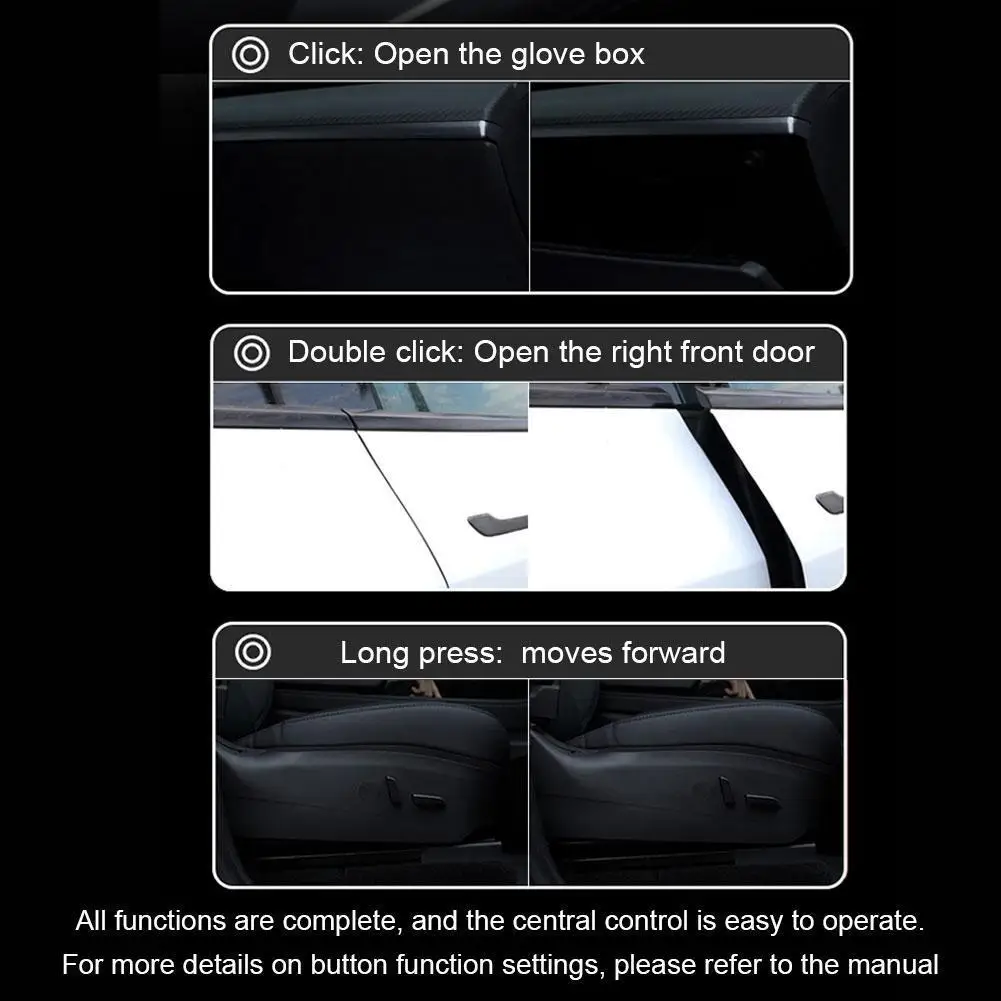 Click: Open the glove box

Double click: Open the right front door

Long press: moves forward

All functions are complete, and the central control is easy to operate.
For more details on button function settings, please refer to the manual